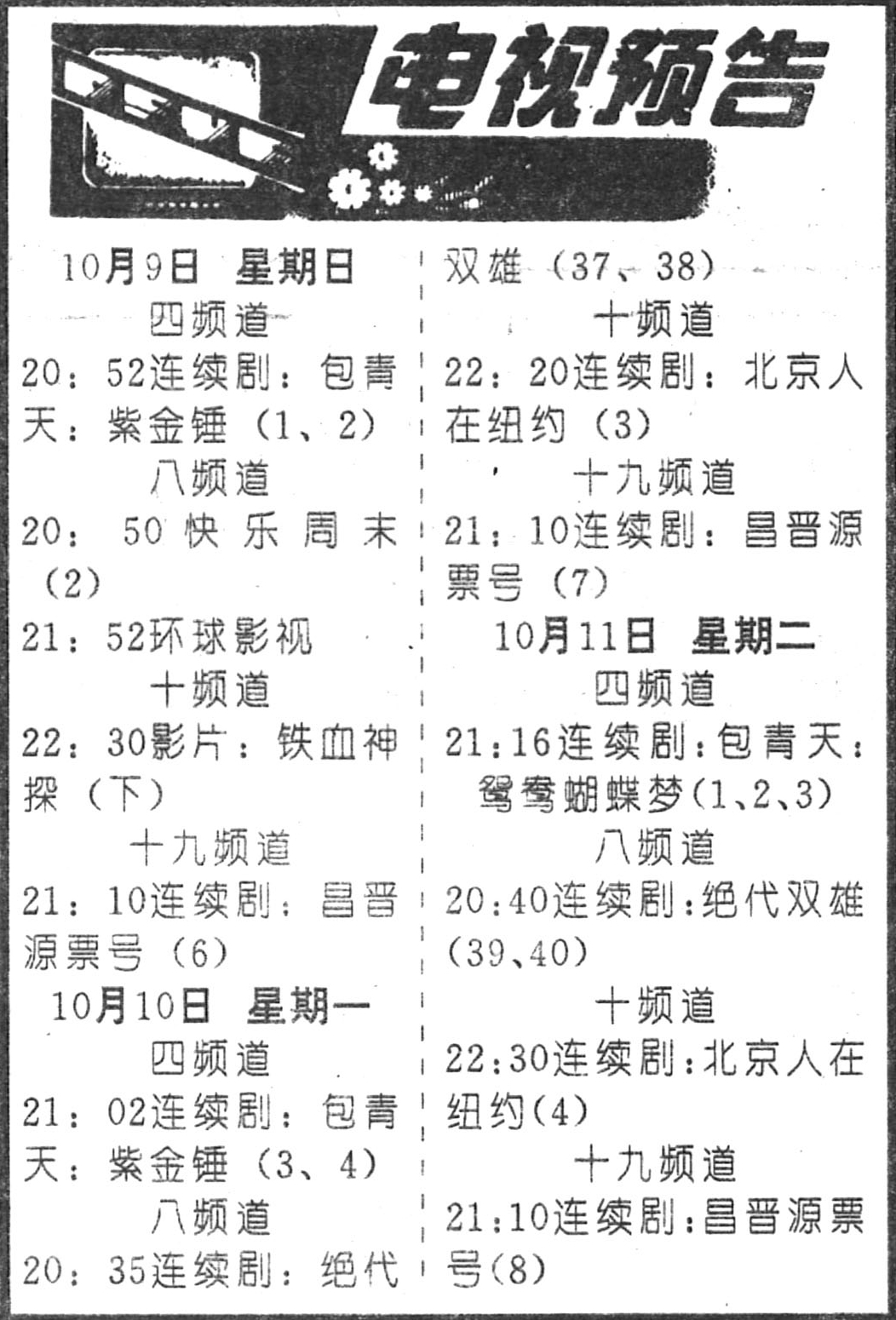 电视预告

10月9日 星期日

四频道

20：52连续剧：包青天：紫金锤（1、2）

八频道

20：50快乐周末（2）

21：52环球影视

十频道

22：30影片：铁血神探（下）

十九频道

21：10连续剧：昌晋源票号（6）

10月10日 星期一

四频道

21：02连续剧：包青天：紫金锤（3、4）

八频道

20：35连续剧：绝代双雄（37、38）

十频道

22：20连续剧：北京人在纽约（3）

十九频道

21：10连续剧：昌晋源票号（7）

10月11日 星期二

四频道

21:16连续剧:包青天:鸳鸯蝴蝶梦(1、2、3)

八频道

20:40连续剧:绝代双雄(39、40)

十频道

22:30连续剧:北京人在纽约(4)

十九频道

21:10连续剧:昌晋源票号(8)